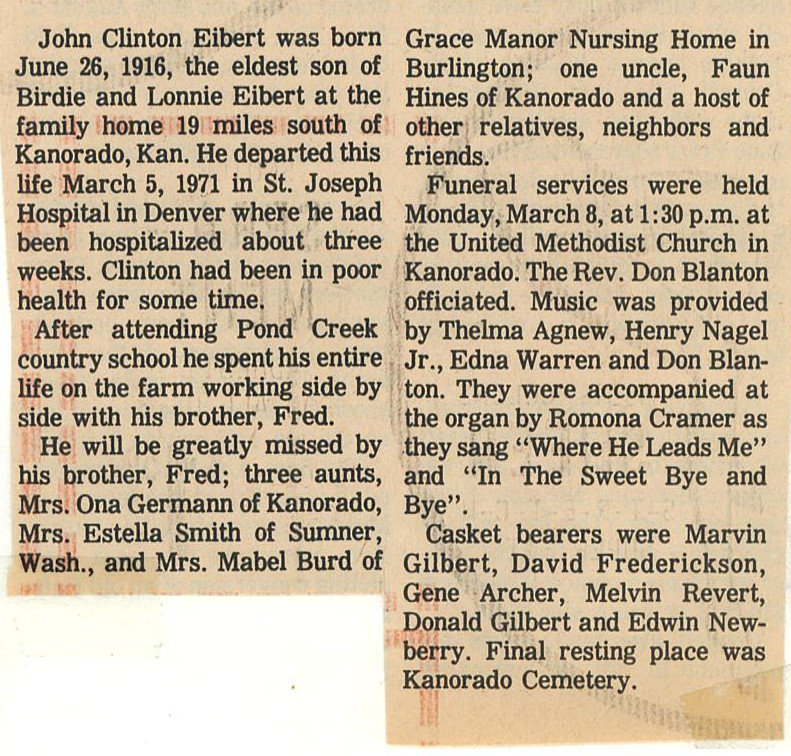 John Clinton Eibert was born June 26, 1916, the eldest son of Birdie and Lonnie Eibert at the family home 19 miles south of Kanorado, Kan. He departed this life March 5, 1971 in St. Joseph Hospital in Denver where he had been hospitalized about three weeks. Clinton had been in poor health for some time.

After attending Pond Creek country school he spent his entire life on the farm working side by side with his brother, Fred.

He will be greatly missed by his brother, Fred; three aunts, Mrs. Ona Germann of Kanorado, Mrs. Estella Smith of Sumner, Wash., and Mrs. Mabel Burd of Grace Manor Nursing Home in Burlington; one uncle, Faun Hines of Kanorado and a host of other relatives, neighbors and friends.

Funeral services were held Monday, March 8, at 1:30 p.m. at the United Methodist Church in Kanorado. The Rev. Don Blanton officiated. Music was provided by Thelma Agnew, Henry Nagel Jr., Edna Warren and Don Blanton. They were accompanied at the organ by Romona Cramer as they sang "Where He Leads Me" and "In The Sweet Bye and Bye".

Casket bearers were Marvin Gilbert, David Frederickson, Gene Archer, Melvin Revert, Donald Gilbert and Edwin Newberry. Final resting place was Kanorado Cemetery.